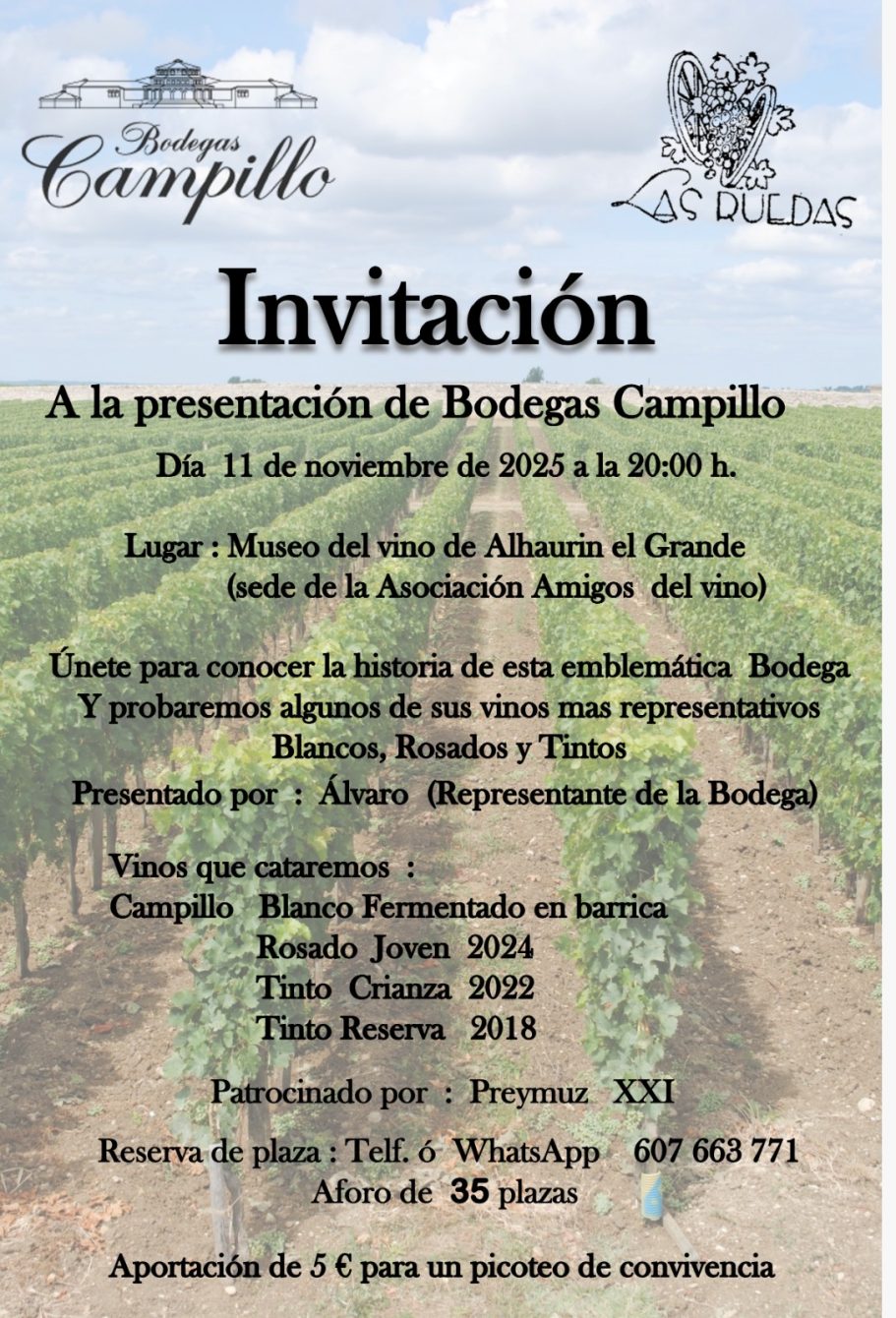 Bodegas Campillo

LAS RUEDAS

Invitación

A la presentación de Bodegas Campillo

Día 11 de noviembre de 2025 a la 20:00 h.

Lugar : Museo del vino de Alhaurin el Grande
(sede de la Asociación Amigos del vino)

Únete para conocer la historia de esta emblemática Bodega
Y probaremos algunos de sus vinos mas representativos
Blancos, Rosados y Tintos
Presentado por : Álvaro (Representante de la Bodega)

Vinos que cataremos :
Campillo Blanco Fermentado en barrica
Rosado Joven 2024
Tinto Crianza 2022
Tinto Reserva 2018

Patrocinado por : Preymuz XXI

Reserva de plaza : Telf. ó WhatsApp 607 663 771
Aforo de 35 plazas

Aportación de 5 € para un picoteo de convivencia